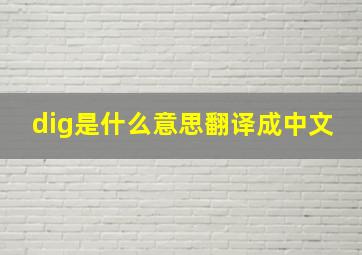 dig是什么意思翻译成中文